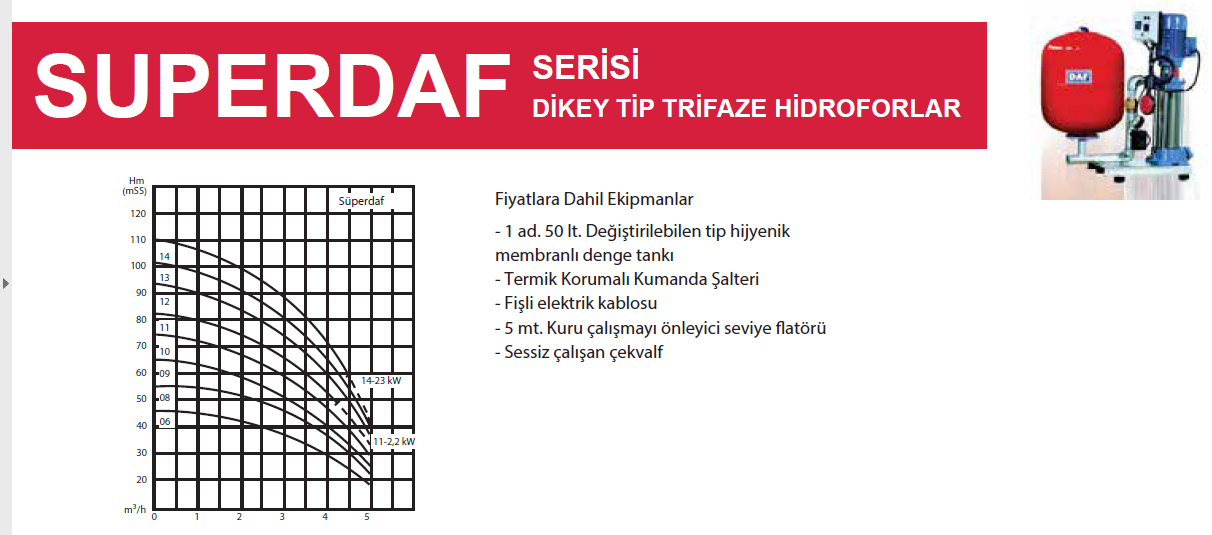 SUPERDAF SERİSİ
DİKEY TİP TRİFAZE HİDROFORLAR

DAF

Hm
(mSS)
120
110
100
90
80
70
60
50
40
30
20

Süperdaf
14
13
12
11
10
09
08
06
14-23 kW
11-2,2 kW

$m^3/h$
0 1 2 3 4 5

Fiyatlara Dahil Ekipmanlar

- 1 ad. 50 lt. Değiştirilebilen tip hijyenik membranlı denge tankı
- Termik Korumalı Kumanda Şalteri
- Fişli elektrik kablosu
- 5 mt. Kuru çalışmayı önleyici seviye flatörü
- Sessiz çalışan çekvalf